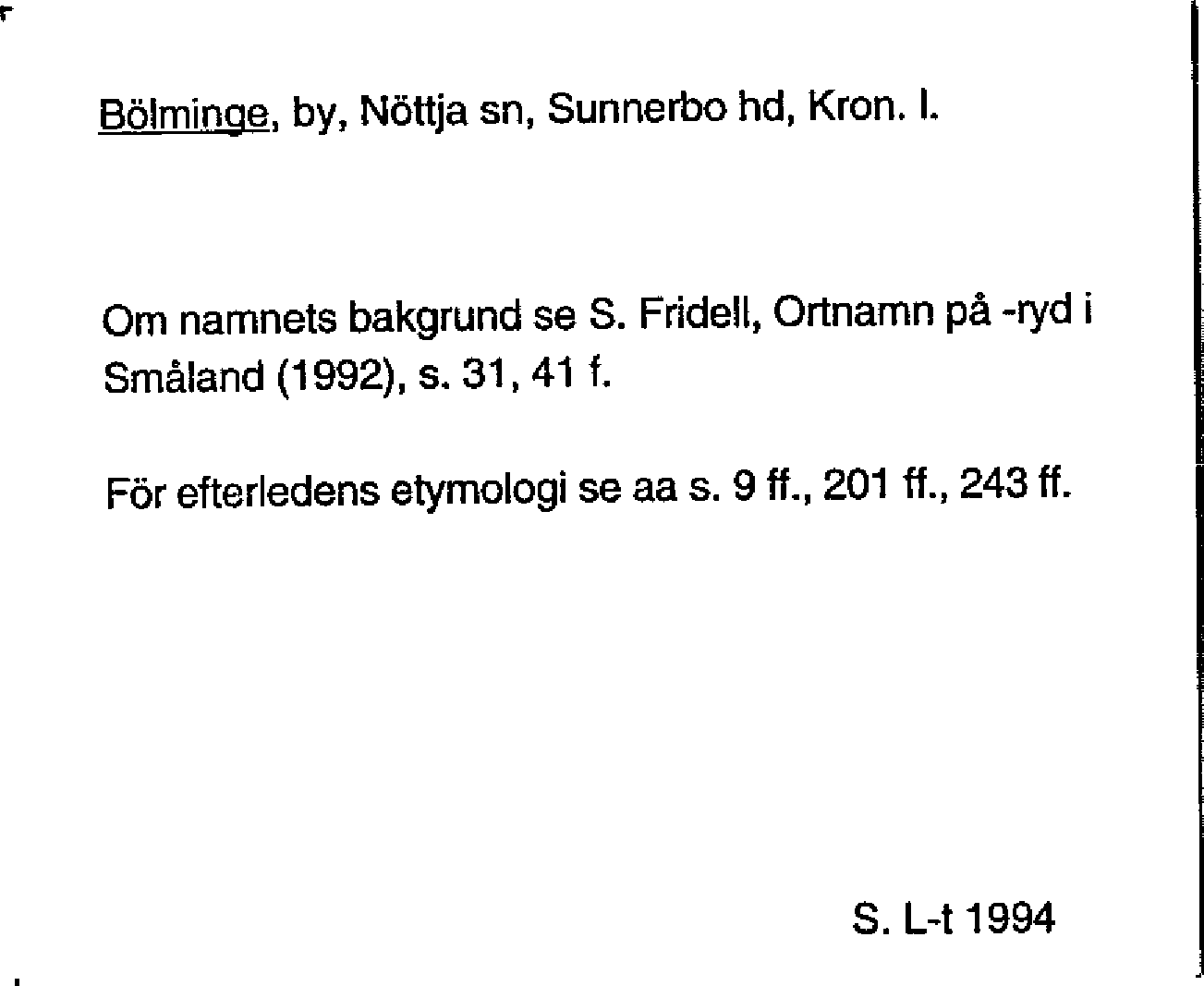 Bölminge, by, Nöttja sn, Sunnerbo hd, Kron. l.

Om namnets bakgrund se S. Fridell, Ortnamn på -ryd i Småland (1992), s. 31, 41 f.

För efterledens etymologi se aa s. 9 ff., 201 ff., 243 ff.

S. L-t 1994